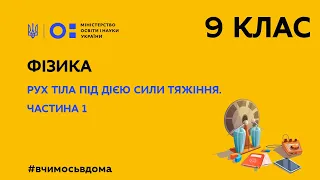 МІНІСТЕРСТВО ОСВІТИ І НАУКИ УКРАЇНИ

9 КЛАС

ФІЗИКА

РУХ ТІЛА ПІД ДІЄЮ СИЛИ ТЯЖІННЯ.

ЧАСТИНА 1

#вчимосьвдома